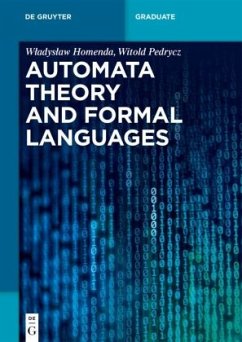 DE GRUYTER

GRADUATE

Władysław Homenda, Witold Pedrycz

AUTOMATA THEORY AND FORMAL LANGUAGES

DE G